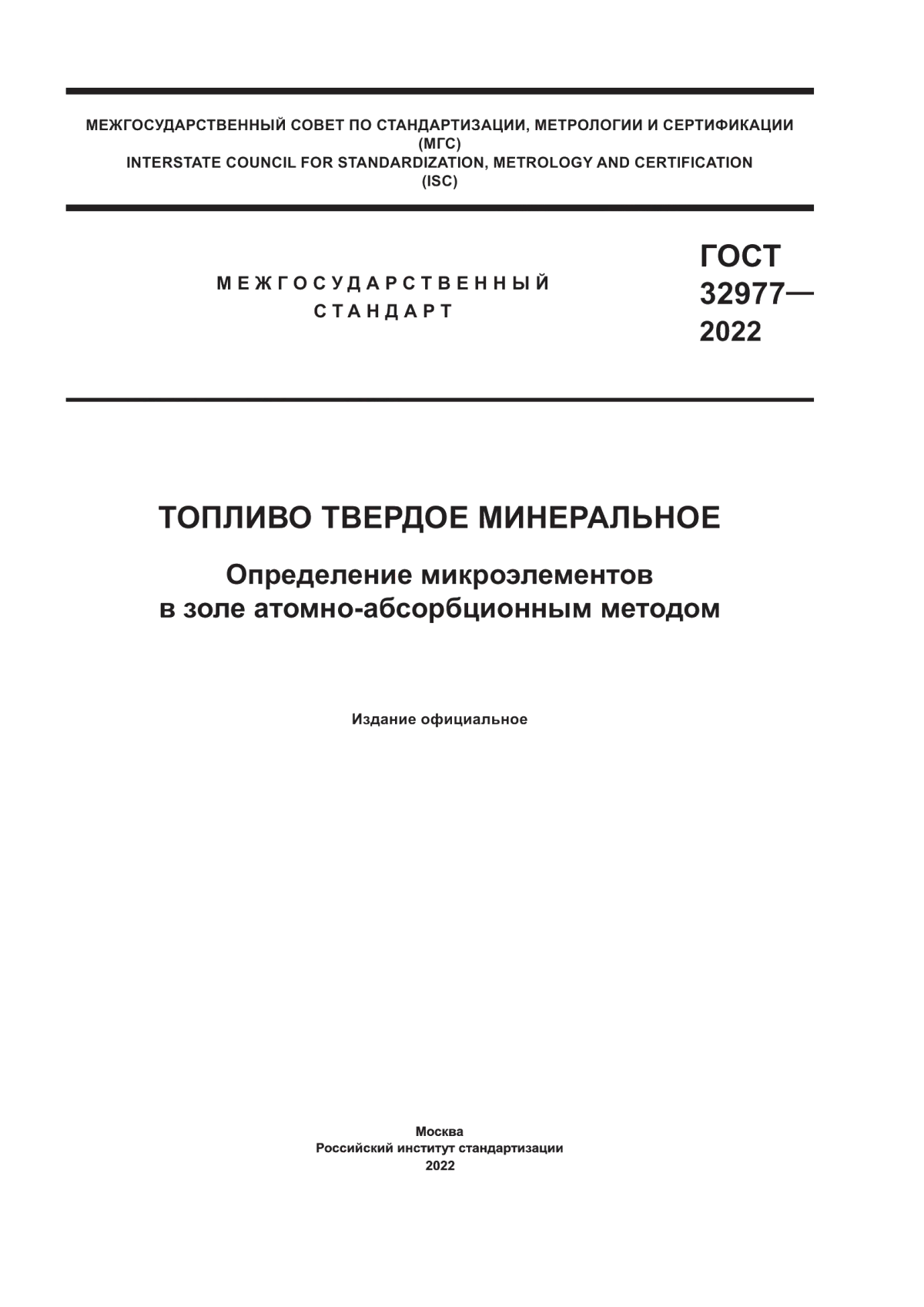 МЕЖГОСУДАРСТВЕННЫЙ СОВЕТ ПО СТАНДАРТИЗАЦИИ, МЕТРОЛОГИИ И СЕРТИФИКАЦИИ
(МГС)
INTERSTATE COUNCIL FOR STANDARDIZATION, METROLOGY AND CERTIFICATION
(ISC)

МЕЖГОСУДАРСТВЕННЫЙ
СТАНДАРТ

ГОСТ
32977—
2022

ТОПЛИВО ТВЕРДОЕ МИНЕРАЛЬНОЕ

Определение микроэлементов
в золе атомно-абсорбционным методом

Издание официальное

Москва
Российский институт стандартизации
2022